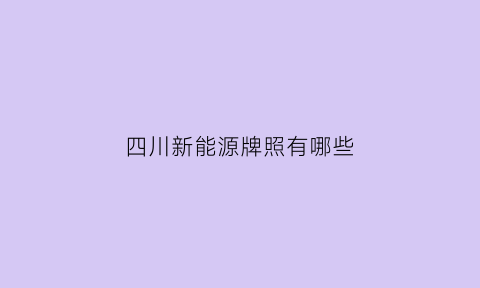 四川新能源牌照有哪些